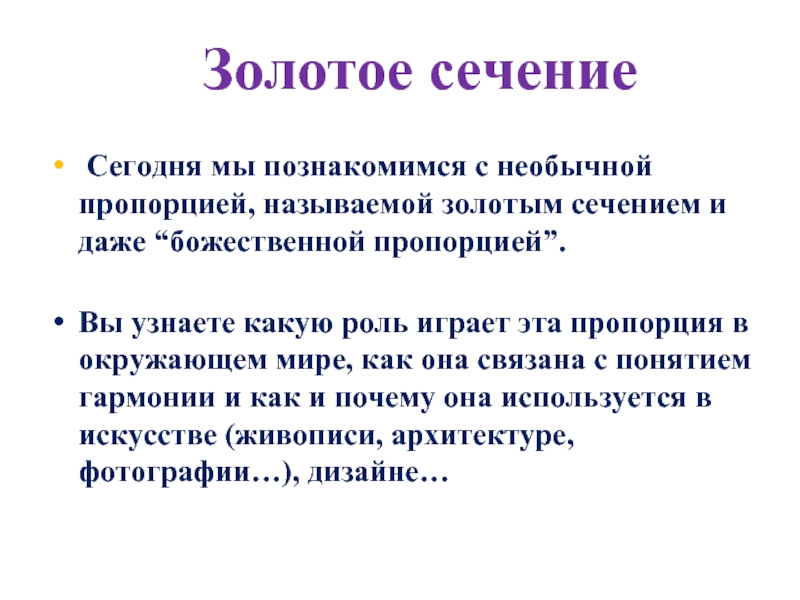 Золотое сечение

• Сегодня мы познакомимся с необычной пропорцией, называемой золотым сечением и даже “божественной пропорцией”.

• Вы узнаете какую роль играет эта пропорция в окружающем мире, как она связана с понятием гармонии и как и почему она используется в искусстве (живописи, архитектуре, фотографии…), дизайне…